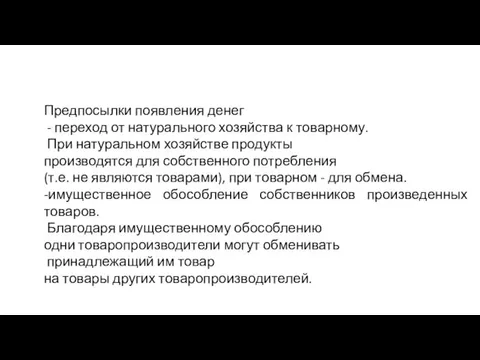 Предпосылки появления денег
- переход от натурального хозяйства к товарному.
При натуральном хозяйстве продукты производятся для собственного потребления (т.е. не являются товарами), при товарном - для обмена.
-имущественное обособление собственников произведенных товаров.
Благодаря имущественному обособлению одни товаропроизводители могут обменивать принадлежащий им товар на товары других товаропроизводителей.